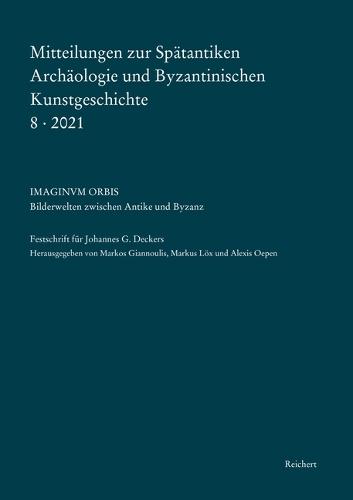 Mitteilungen zur Spätantiken Archäologie und Byzantinischen Kunstgeschichte
8 · 2021

IMAGINVM ORBIS
Bilderwelten zwischen Antike und Byzanz

Festschrift für Johannes G. Deckers
Herausgegeben von Markos Giannoulis, Markus Löx und Alexis Oepen

Reichert